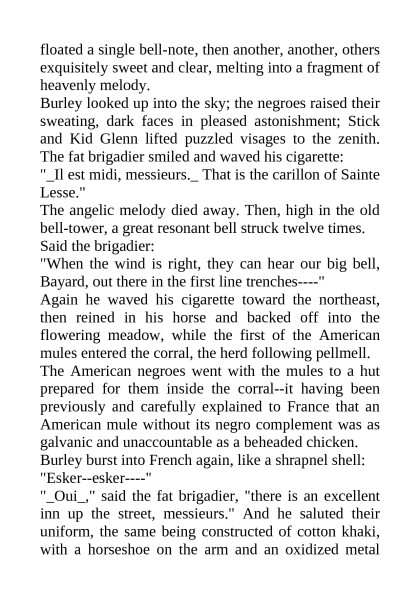 floated a single bell-note, then another, another, others exquisitely sweet and clear, melting into a fragment of heavenly melody.
Burley looked up into the sky; the negroes raised their sweating, dark faces in pleased astonishment; Stick and Kid Glenn lifted puzzled visages to the zenith. The fat brigadier smiled and waved his cigarette:
"_Il est midi, messieurs._ That is the carillon of Sainte Lesse."
The angelic melody died away. Then, high in the old bell-tower, a great resonant bell struck twelve times.
Said the brigadier:
"When the wind is right, they can hear our big bell, Bayard, out there in the first line trenches----"
Again he waved his cigarette toward the northeast, then reined in his horse and backed off into the flowering meadow, while the first of the American mules entered the corral, the herd following pellmell.
The American negroes went with the mules to a hut prepared for them inside the corral--it having been previously and carefully explained to France that an American mule without its negro complement was as galvanic and unaccountable as a beheaded chicken.
Burley burst into French again, like a shrapnel shell:
"Esker--esker----"
"_Oui_," said the fat brigadier, "there is an excellent inn up the street, messieurs." And he saluted their uniform, the same being constructed of cotton khaki, with a horseshoe on the arm and an oxidized metal